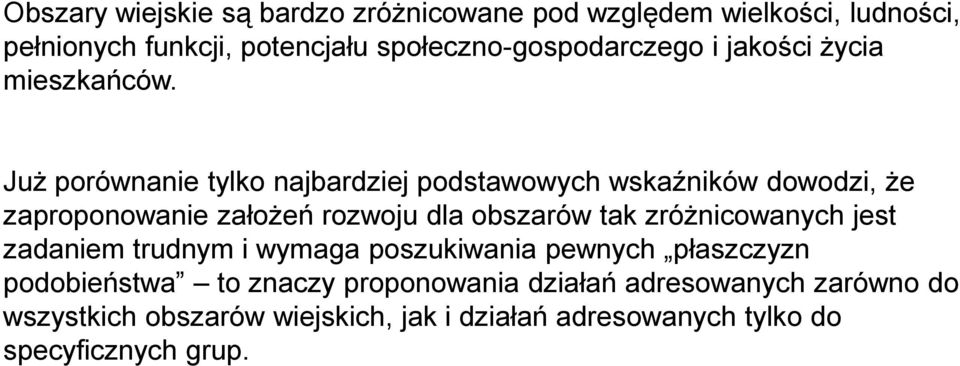 Obszary wiejskie są bardzo zróżnicowane pod względem wielkości, ludności, pełnionych funkcji, potencjału społeczno-gospodarczego i jakości życia mieszkańców.

Już porównanie tylko najbardziej podstawowych wskaźników dowodzi, że zaproponowanie założeń rozwoju dla obszarów tak zróżnicowanych jest zadaniem trudnym i wymaga poszukiwania pewnych „płaszczyzn podobieństwa” – to znaczy proponowania działań adresowanych zarówno do wszystkich obszarów wiejskich, jak i działań adresowanych tylko do specyficznych grup.